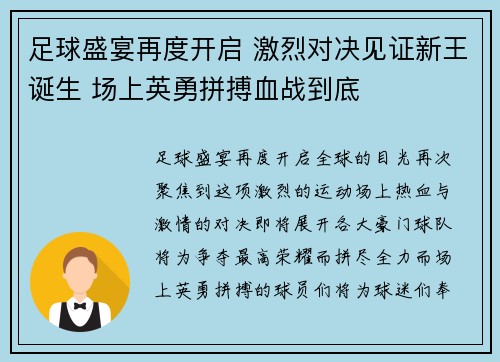 足球盛宴再度开启 激烈对决见证新王诞生 场上英勇拼搏血战到底

足球盛宴再度开启全球的目光再次聚焦到这项激烈的运动场上热血与激情的对决即将展开各大豪门球队将为争夺最高荣耀而拼尽全力而场上英勇拼搏的球员们将为球迷们奉